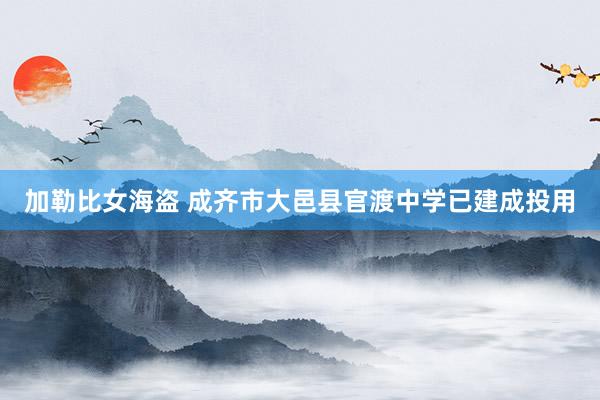 加勒比女海盗 成齐市大邑县官渡中学已建成投用